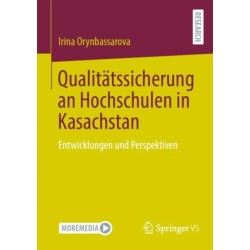 RESEARCH

Irina Orynbassarova

Qualitätssicherung an Hochschulen in Kasachstan

Entwicklungen und Perspektiven

MOREMEDIA

Springer VS